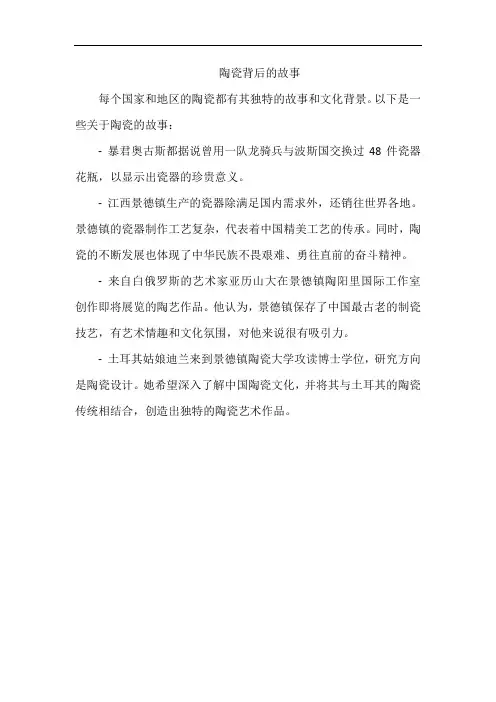 陶瓷背后的故事

每个国家和地区的陶瓷都有其独特的故事和文化背景。以下是一些关于陶瓷的故事：

- 暴君奥古斯都据说曾用一队龙骑兵与波斯国交换过 48 件瓷器花瓶，以显示出瓷器的珍贵意义。

- 江西景德镇生产的瓷器除满足国内需求外，还销往世界各地。景德镇的瓷器制作工艺复杂，代表着中国精美工艺的传承。同时，陶瓷的不断发展也体现了中华民族不畏艰难、勇往直前的奋斗精神。

- 来自白俄罗斯的艺术家亚历山大在景德镇陶阳里国际工作室创作即将展览的陶艺作品。他认为，景德镇保存了中国最古老的制瓷技艺，有艺术情趣和文化氛围，对他来说很有吸引力。

- 土耳其姑娘迪兰来到景德镇陶瓷大学攻读博士学位，研究方向是陶瓷设计。她希望深入了解中国陶瓷文化，并将其与土耳其的陶瓷传统相结合，创造出独特的陶瓷艺术作品。